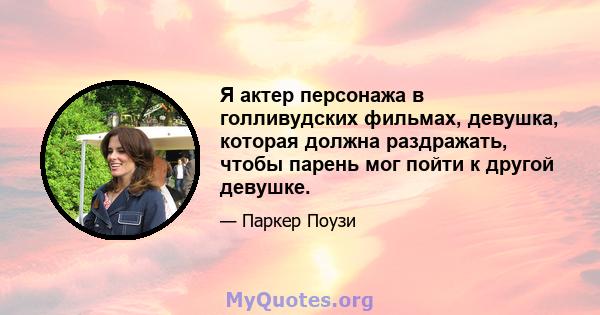 Я актер персонажа в голливудских фильмах, девушка, которая должна раздражать, чтобы парень мог пойти к другой девушке.

— Паркер Поузи

MyQuotes.org